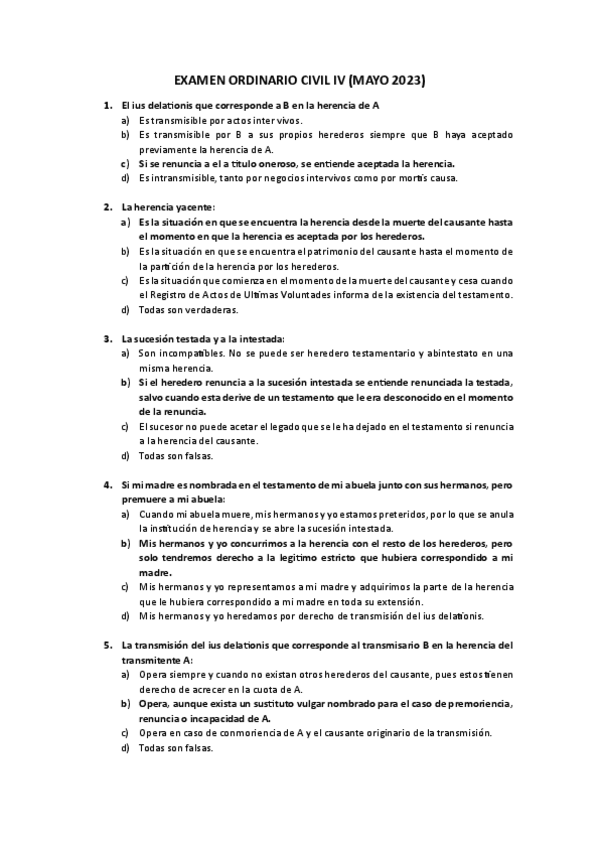 EXAMEN ORDINARIO CIVIL IV (MAYO 2023)

1. El ius delationis que corresponde a B en la herencia de A
a) Es transmisible por actos inter vivos.
b) Es transmisible por B a sus propios herederos siempre que B haya aceptado previamente la herencia de A.
c) Si se renuncia a el a título oneroso, se entiende aceptada la herencia.
d) Es intransmisible, tanto por negocios intervivos como por mortis causa.

2. La herencia yacente:
a) Es la situación en que se encuentra la herencia desde la muerte del causante hasta el momento en que la herencia es aceptada por los herederos.
b) Es la situación en que se encuentra el patrimonio del causante hasta el momento de la partición de la herencia por los herederos.
c) Es la situación que comienza en el momento de la muerte del causante y cesa cuando el Registro de Actos de Ultimas Voluntades informa de la existencia del testamento.
d) Todas son verdaderas.

3. La sucesión testada y a la intestada:
a) Son incompatibles. No se puede ser heredero testamentario y abintestato en una misma herencia.
b) Si el heredero renuncia a la sucesión intestada se entiende renunciada la testada, salvo cuando esta derive de un testamento que le era desconocido en el momento de la renuncia.
c) El sucesor no puede acetar el legado que se le ha dejado en el testamento si renuncia a la herencia del causante.
d) Todas son falsas.

4. Si mi madre es nombrada en el testamento de mi abuela junto con sus hermanos, pero premuere a mi abuela:
a) Cuando mi abuela muere, mis hermanos y yo estamos preteridos, por lo que se anula la institución de herencia y se abre la sucesión intestada.
b) Mis hermanos y yo concurrimos a la herencia con el resto de los herederos, pero solo tendremos derecho a la legitimo estricto que hubiera correspondido a mi madre.
c) Mis hermanos y yo representamos a mi madre y adquirimos la parte de la herencia que le hubiera correspondido a mi madre en toda su extensión.
d) Mis hermanos y yo heredamos por derecho de transmisión del ius delationis.

5. La transmisión del ius delationis que corresponde al transmisario B en la herencia del transmitente A:
a) Opera siempre y cuando no existan otros herederos del causante, pues estos tienen derecho de acrecer en la cuota de A.
b) Opera, aunque exista un sustituto vulgar nombrado para el caso de premoriencia, renuncia o incapacidad de A.
c) Opera en caso de conmoriencia de A y el causante originario de la transmisión.
d) Todas son falsas.